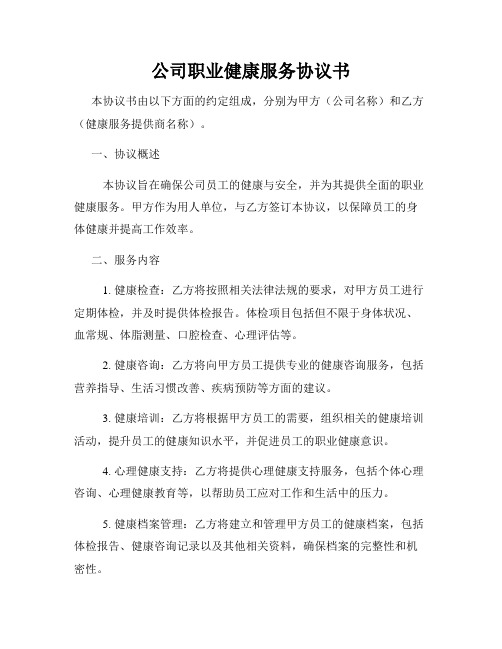 公司职业健康服务协议书

本协议书由以下方面的约定组成，分别为甲方（公司名称）和乙方（健康服务提供商名称）。

一、协议概述

本协议旨在确保公司员工的健康与安全，并为其提供全面的职业健康服务。甲方作为用人单位，与乙方签订本协议，以保障员工的身体健康并提高工作效率。

二、服务内容

1. 健康检查：乙方将按照相关法律法规的要求，对甲方员工进行定期体检，并及时提供体检报告。体检项目包括但不限于身体状况、血常规、体脂测量、口腔检查、心理评估等。

2. 健康咨询：乙方将向甲方员工提供专业的健康咨询服务，包括营养指导、生活习惯改善、疾病预防等方面的建议。

3. 健康培训：乙方将根据甲方员工的需要，组织相关的健康培训活动，提升员工的健康知识水平，并促进员工的职业健康意识。

4. 心理健康支持：乙方将提供心理健康支持服务，包括个体心理咨询、心理健康教育等，以帮助员工应对工作和生活中的压力。

5. 健康档案管理：乙方将建立和管理甲方员工的健康档案，包括体检报告、健康咨询记录以及其他相关资料，确保档案的完整性和机密性。